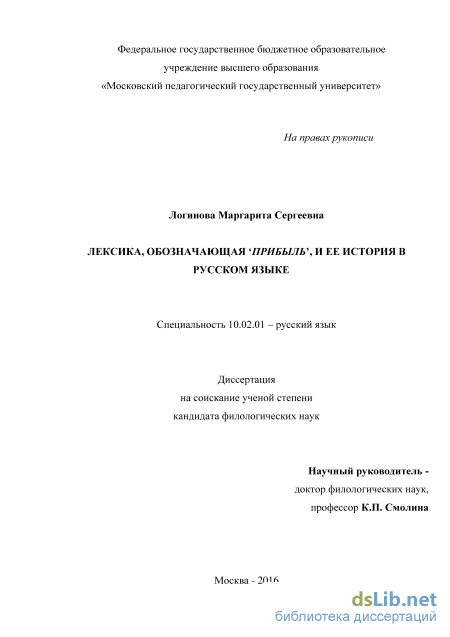 Федеральное государственное бюджетное образовательное учреждение высшего образования «Московский педагогический государственный университет»

На правах рукописи

Логинова Маргарита Сергеевна

ЛЕКСИКА, ОБОЗНАЧАЮЩАЯ ‘ПРИБЫЛЬ’, И ЕЕ ИСТОРИЯ В РУССКОМ ЯЗЫКЕ

Специальность 10.02.01 – русский язык

Диссертация
на соискание ученой степени
кандидата филологических наук

Научный руководитель -
доктор филологических наук,
профессор К.П. Смолина

Москва - 2016

dsLib.net
библиотека диссертаций